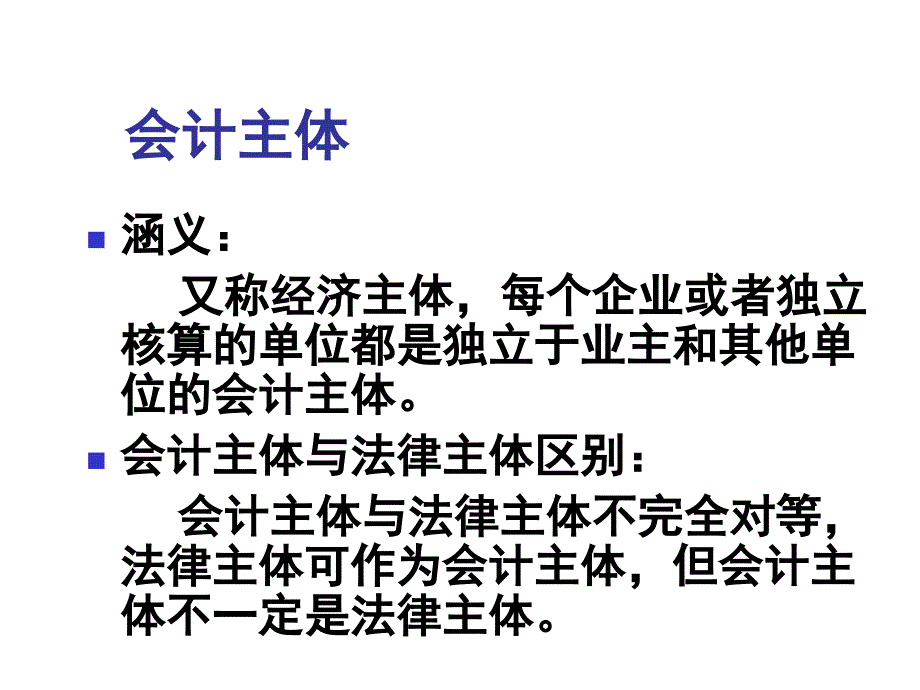 会计主体

涵义：

又称经济主体，每个企业或者独立核算的单位都是独立于业主和其他单位的会计主体。

会计主体与法律主体区别：

会计主体与法律主体不完全对等，法律主体可作为会计主体，但会计主体不一定是法律主体。